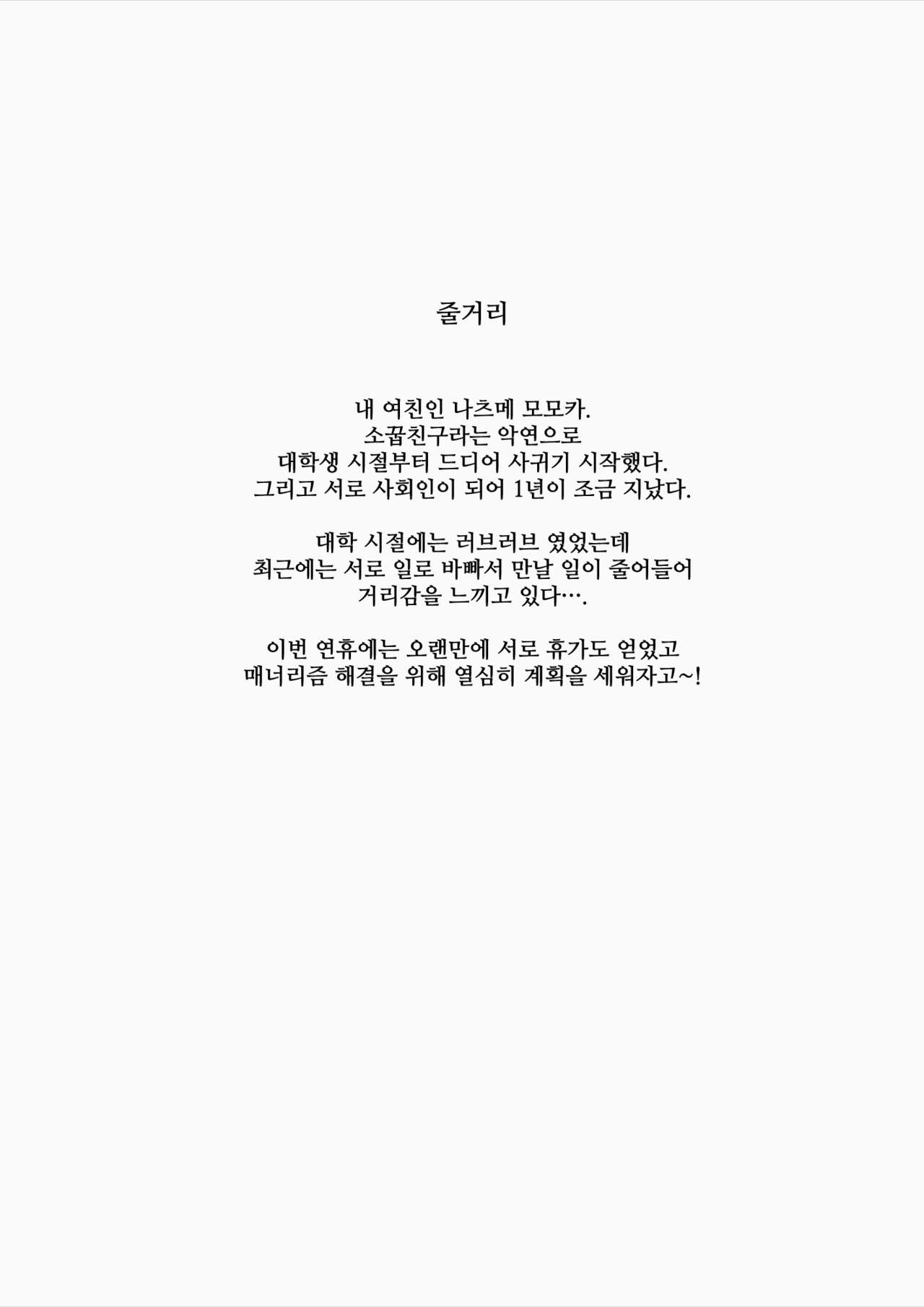 줄거리

내 여친인 나츠메 모모카.
소꿉친구라는 악연으로
대학생 시절부터 드디어 사귀기 시작했다.
그리고 서로 사회인이 되어 1년이 조금 지났다.

대학 시절에는 러브러브 였었는데
최근에는 서로 일로 바빠서 만날 일이 줄어들어
거리감을 느끼고 있다….

이번 연휴에는 오랜만에 서로 휴가도 얻었고
매너리즘 해결을 위해 열심히 계획을 세워자고~!